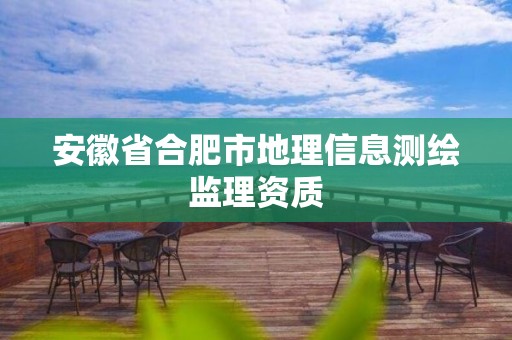 安徽省合肥市地理信息测绘监理资质